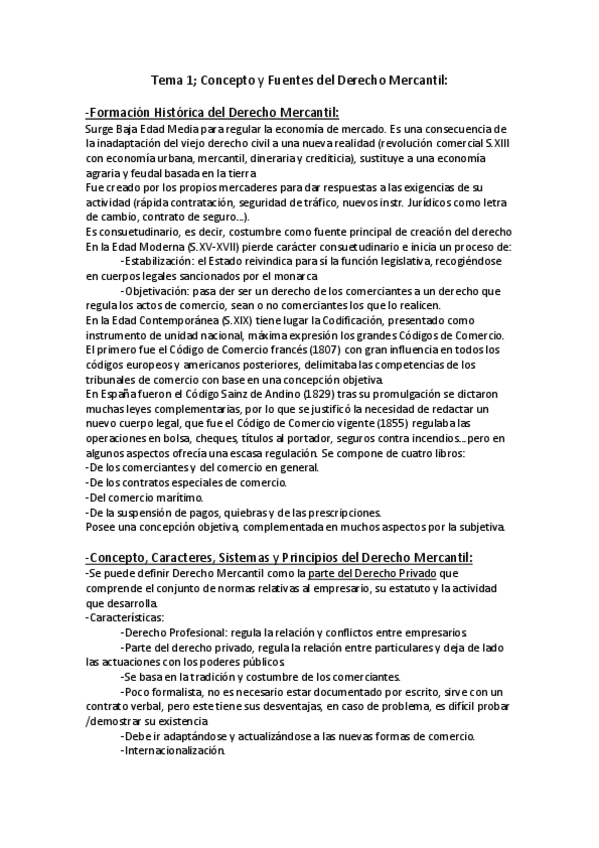 Tema 1; Concepto y Fuentes del Derecho Mercantil:

-Formación Histórica del Derecho Mercantil:

Surge Baja Edad Media para regular la economía de mercado. Es una consecuencia de la inadaptación del viejo derecho civil a una nueva realidad (revolución comercial S.XIII con economía urbana, mercantil, dineraria y crediticia), sustituye a una economía agraria y feudal basada en la tierra

Fue creado por los propios mercaderes para dar respuestas a las exigencias de su actividad (rápida contratación, seguridad de tráfico, nuevos instr. Jurídicos como letra de cambio, contrato de seguro...).

Es consuetudinario, es decir, costumbre como fuente principal de creación del derecho

En la Edad Moderna (S.XV-XVII) pierde carácter consuetudinario e inicia un proceso de:

-Estabilización: el Estado reivindica para sí la función legislativa, recogiéndose en cuerpos legales sancionados por el monarca

-Objetivación: pasa der ser un derecho de los comerciantes a un derecho que regula los actos de comercio, sean o no comerciantes los que lo realicen.

En la Edad Contemporánea (S.XIX) tiene lugar la Codificación, presentado como instrumento de unidad nacional, máxima expresión los grandes Códigos de Comercio. El primero fue el Código de Comercio francés (1807) con gran influencia en todos los códigos europeos y americanos posteriores, delimitaba las competencias de los tribunales de comercio con base en una concepción objetiva.

En España fueron el Código Sainz de Andino (1829) tras su promulgación se dictaron muchas leyes complementarias, por lo que se justificó la necesidad de redactar un nuevo cuerpo legal, que fue el Código de Comercio vigente (1855) regulaba las operaciones en bolsa, cheques, títulos al portador, seguros contra incendios...pero en algunos aspectos ofrecía una escasa regulación. Se compone de cuatro libros:

-De los comerciantes y del comercio en general.

-De los contratos especiales de comercio.

-Del comercio marítimo.

-De la suspensión de pagos, quiebras y de las prescripciones.

Posee una concepción objetiva, complementada en muchos aspectos por la subjetiva.

-Concepto, Caracteres, Sistemas y Principios del Derecho Mercantil:

-Se puede definir Derecho Mercantil como la parte del Derecho Privado que comprende el conjunto de normas relativas al empresario, su estatuto y la actividad que desarrolla.

-Características:

-Derecho Profesional: regula la relación y conflictos entre empresarios.

-Parte del derecho privado, regula la relación entre particulares y deja de lado las actuaciones con los poderes públicos.

-Se basa en la tradición y costumbre de los comerciantes.

-Poco formalista, no es necesario estar documentado por escrito, sirve con un contrato verbal, pero este tiene sus desventajas, en caso de problema, es difícil probar /demostrar su existencia

-Debe ir adaptándose y actualizándose a las nuevas formas de comercio.

-Internacionalización.